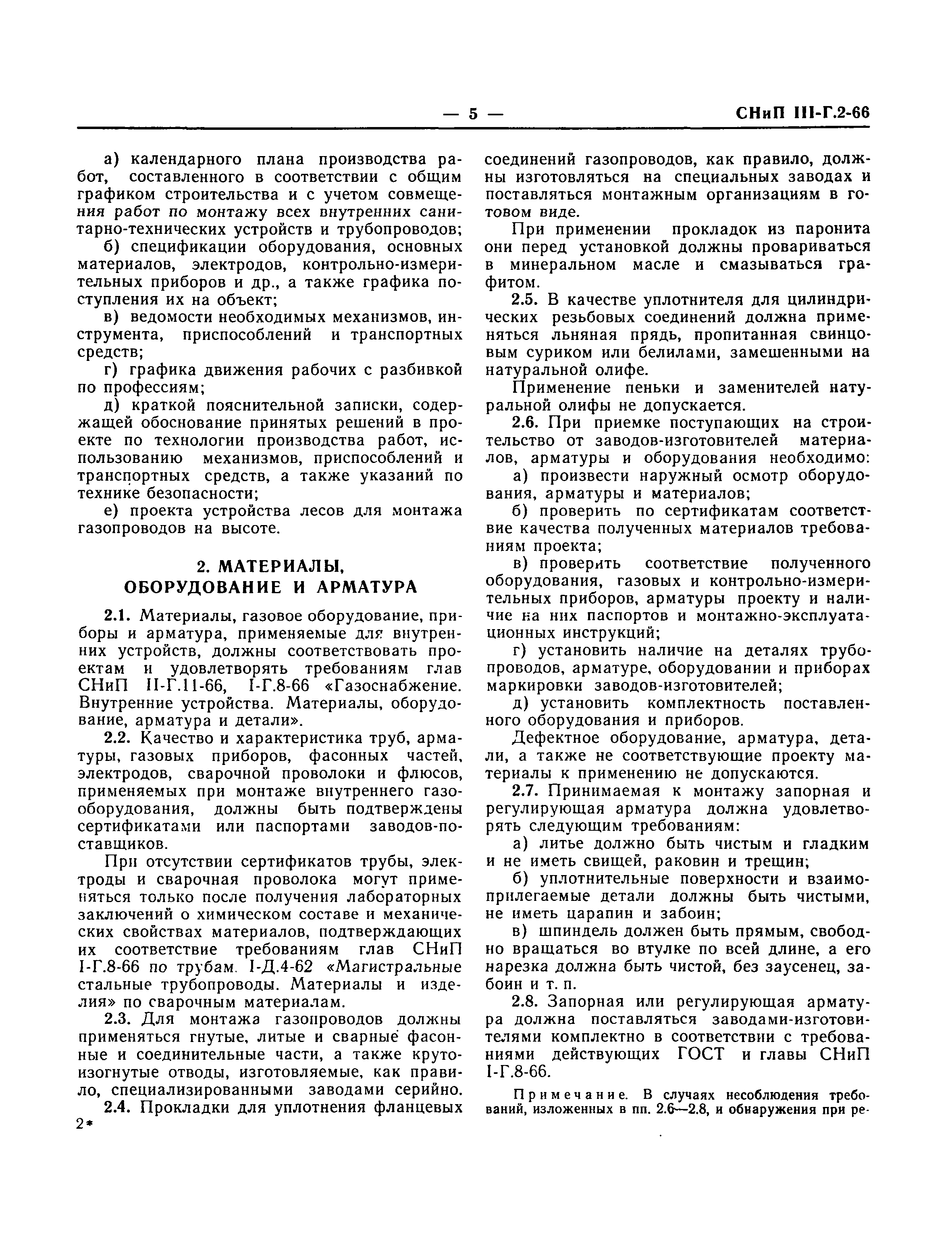 — 5 — СНиП III-Г.2-66

а) календарного плана производства работ, составленного в соответствии с общим графиком строительства и с учетом совмещения работ по монтажу всех внутренних санитарно-технических устройств и трубопроводов;

б) спецификации оборудования, основных материалов, электродов, контрольно-измерительных приборов и др., а также графика поступления их на объект;

в) ведомости необходимых механизмов, инструмента, приспособлений и транспортных средств;

г) графика движения рабочих с разбивкой по профессиям;

д) краткой пояснительной записки, содержащей обоснование принятых решений в проекте по технологии производства работ, использованию механизмов, приспособлений и транспортных средств, а также указаний по технике безопасности;

е) проекта устройства лесов для монтажа газопроводов на высоте.

2. МАТЕРИАЛЫ, ОБОРУДОВАНИЕ И АРМАТУРА

2.1. Материалы, газовое оборудование, приборы и арматура, применяемые для внутренних устройств, должны соответствовать проектам и удовлетворять требованиям глав СНиП II-Г.11-66, I-Г.8-66 «Газоснабжение. Внутренние устройства. Материалы, оборудование, арматура и детали».

2.2. Качество и характеристика труб, арматуры, газовых приборов, фасонных частей, электродов, сварочной проволоки и флюсов, применяемых при монтаже внутреннего газооборудования, должны быть подтверждены сертификатами или паспортами заводов-поставщиков.

При отсутствии сертификатов трубы, электроды и сварочная проволока могут применяться только после получения лабораторных заключений о химическом составе и механических свойствах материалов, подтверждающих их соответствие требованиям глав СНиП I-Г.8-66 по трубам. I-Д.4-62 «Магистральные стальные трубопроводы. Материалы и изделия» по сварочным материалам.

2.3. Для монтажа газопроводов должны применяться гнутые, литые и сварные фасонные и соединительные части, а также крутоизогнутые отводы, изготовляемые, как правило, специализированными заводами серийно.

2.4. Прокладки для уплотнения фланцевых

2*

соединений газопроводов, как правило, должны изготовляться на специальных заводах и поставляться монтажным организациям в готовом виде.

При применении прокладок из паронита они перед установкой должны провариваться в минеральном масле и смазываться графитом.

2.5. В качестве уплотнителя для цилиндрических резьбовых соединений должна применяться льняная прядь, пропитанная свинцовым суриком или белилами, замешенными на натуральной олифе.

Применение пеньки и заменителей натуральной олифы не допускается.

2.6. При приемке поступающих на строительство от заводов-изготовителей материалов, арматуры и оборудования необходимо:

а) произвести наружный осмотр оборудования, арматуры и материалов;

б) проверить по сертификатам соответствие качества полученных материалов требованиям проекта;

в) проверить соответствие полученного оборудования, газовых и контрольно-измерительных приборов, арматуры проекту и наличие на них паспортов и монтажно-эксплуатационных инструкций;

г) установить наличие на деталях трубопроводов, арматуре, оборудовании и приборах маркировки заводов-изготовителей;

д) установить комплектность поставленного оборудования и приборов.

Дефектное оборудование, арматура, детали, а также не соответствующие проекту материалы к применению не допускаются.

2.7. Принимаемая к монтажу запорная и регулирующая арматура должна удовлетворять следующим требованиям:

а) литье должно быть чистым и гладким и не иметь свищей, раковин и трещин;

б) уплотнительные поверхности и взаимоприлегаемые детали должны быть чистыми, не иметь царапин и забоин;

в) шпиндель должен быть прямым, свободно вращаться во втулке по всей длине, а его нарезка должна быть чистой, без заусенец, забоин и т. п.

2.8. Запорная или регулирующая арматура должна поставляться заводами-изготовителями комплектно в соответствии с требованиями действующих ГОСТ и главы СНиП I-Г.8-66.

Примечание. В случаях несоблюдения требований, изложенных в пп. 2.6—2.8, и обнаружения при ре-